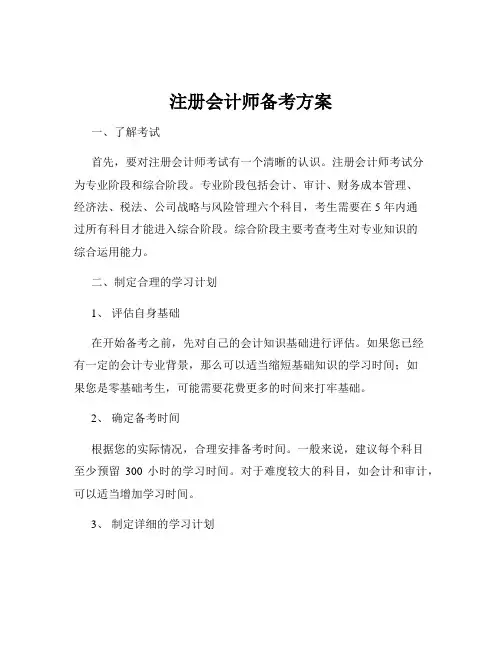 注册会计师备考方案

一、了解考试

首先，要对注册会计师考试有一个清晰的认识。注册会计师考试分为专业阶段和综合阶段。专业阶段包括会计、审计、财务成本管理、经济法、税法、公司战略与风险管理六个科目，考生需要在 5 年内通过所有科目才能进入综合阶段。综合阶段主要考查考生对专业知识的综合运用能力。

二、制定合理的学习计划

1、 评估自身基础

在开始备考之前，先对自己的会计知识基础进行评估。如果您已经有一定的会计专业背景，那么可以适当缩短基础知识的学习时间；如果您是零基础考生，可能需要花费更多的时间来打牢基础。

2、 确定备考时间

根据您的实际情况，合理安排备考时间。一般来说，建议每个科目至少预留 300 小时的学习时间。对于难度较大的科目，如会计和审计，可以适当增加学习时间。

3、 制定详细的学习计划